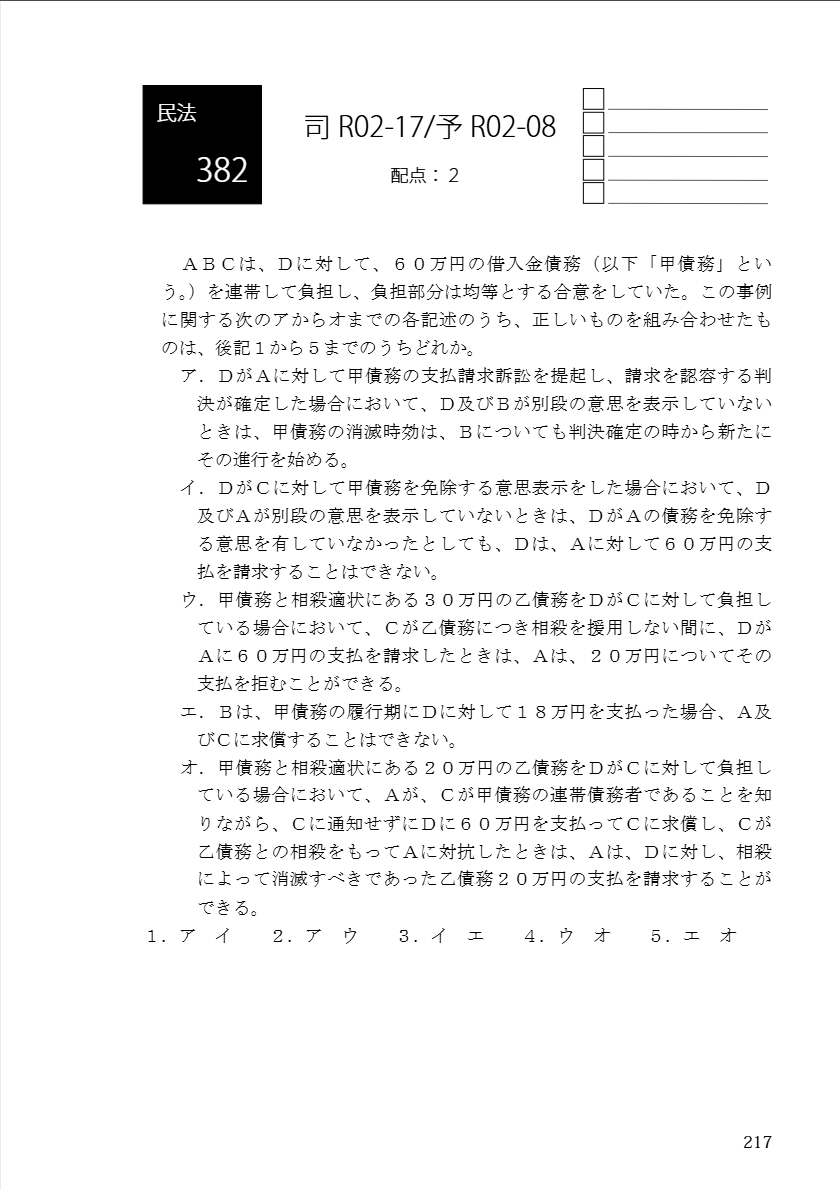 民法

382

司 R02-17/予 R02-08

配点：2

ＡＢＣは、Ｄに対して、６０万円の借入金債務（以下「甲債務」という。）を連帯して負担し、負担部分は均等とする合意をしていた。この事例に関する次のアからオまでの各記述のうち、正しいものを組み合わせたものは、後記１から５までのうちどれか。

ア．ＤがＡに対して甲債務の支払請求訴訟を提起し、請求を認容する判決が確定した場合において、Ｄ及びＢが別段の意思を表示していないときは、甲債務の消滅時効は、Ｂについても判決確定の時から新たにその進行を始める。

イ．ＤがＣに対して甲債務を免除する意思表示をした場合において、Ｄ及びＡが別段の意思を表示していないときは、ＤがＡの債務を免除する意思を有していなかったとしても、Ｄは、Ａに対して６０万円の支払を請求することはできない。

ウ．甲債務と相殺適状にある３０万円の乙債務をＤがＣに対して負担している場合において、Ｃが乙債務につき相殺を援用しない間に、ＤがＡに６０万円の支払を請求したときは、Ａは、２０万円についてその支払を拒むことができる。

エ．Ｂは、甲債務の履行期にＤに対して１８万円を支払った場合、Ａ及びＣに求償することはできない。

オ．甲債務と相殺適状にある２０万円の乙債務をＤがＣに対して負担している場合において、Ａが、Ｃが甲債務の連帯債務者であることを知りながら、Ｃに通知せずにＤに６０万円を支払ってＣに求償し、Ｃが乙債務との相殺をもってＡに対抗したときは、Ａは、Ｄに対し、相殺によって消滅すべきであった乙債務２０万円の支払を請求することができる。

１．ア イ　２．ア ウ　３．イ エ　４．ウ オ　５．エ オ

217